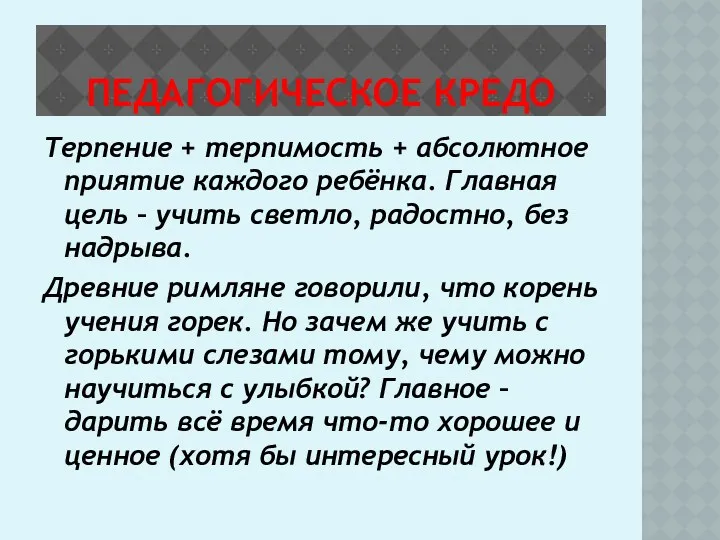 ПЕДАГОГИЧЕСКОЕ КРЕДО

Терпение + терпимость + абсолютное приятие каждого ребёнка. Главная цель – учить светло, радостно, без надрыва.

Древние римляне говорили, что корень учения горек. Но зачем же учить с горькими слезами тому, чему можно научиться с улыбкой? Главное – дарить всё время что-то хорошее и ценное (хотя бы интересный урок!)